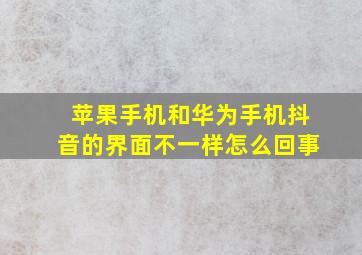 苹果手机和华为手机抖音的界面不一样怎么回事